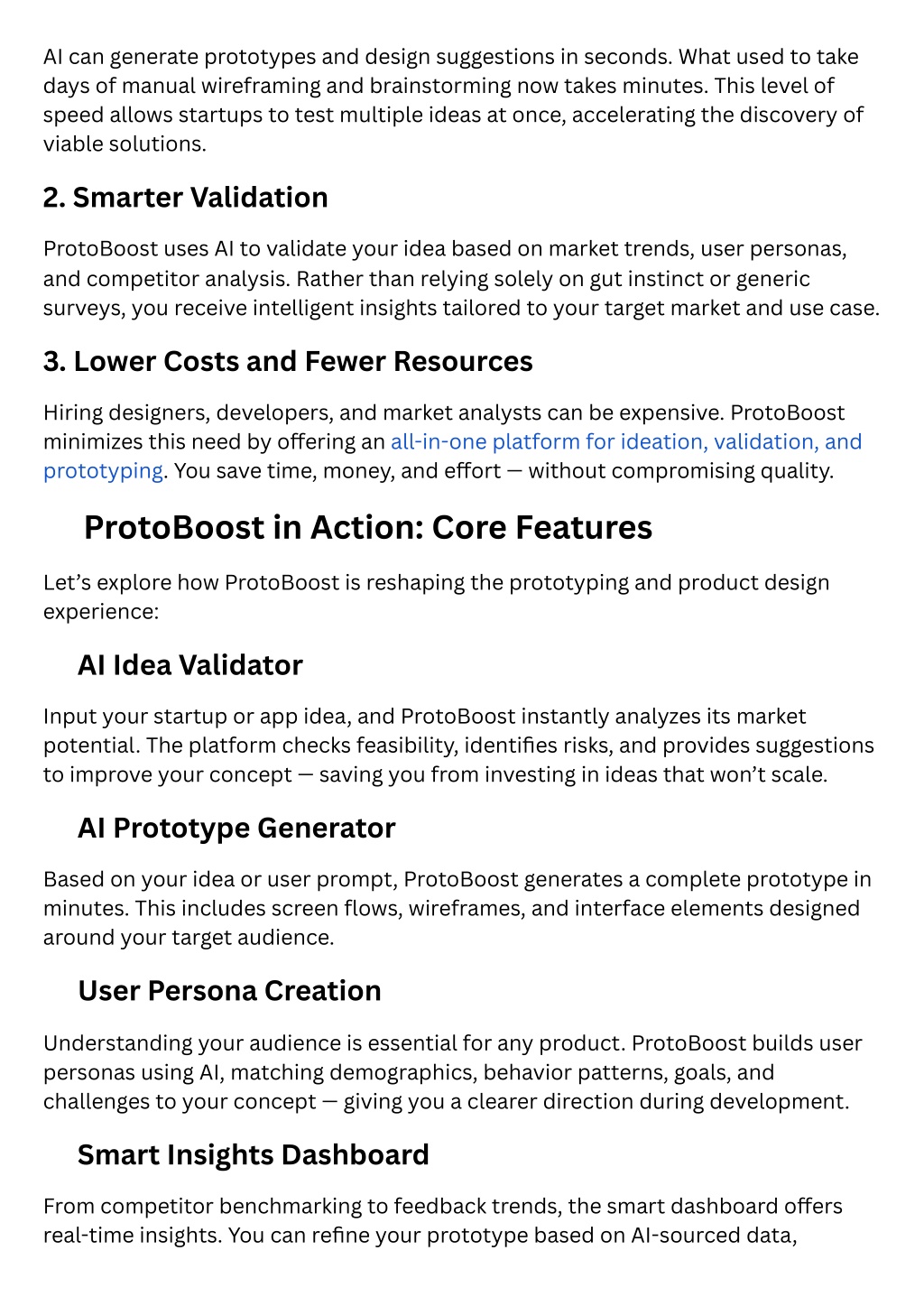 AI can generate prototypes and design suggestions in seconds. What used to take days of manual wireframing and brainstorming now takes minutes. This level of speed allows startups to test multiple ideas at once, accelerating the discovery of viable solutions.

2. Smarter Validation

ProtoBoost uses AI to validate your idea based on market trends, user personas, and competitor analysis. Rather than relying solely on gut instinct or generic surveys, you receive intelligent insights tailored to your target market and use case.

3. Lower Costs and Fewer Resources

Hiring designers, developers, and market analysts can be expensive. ProtoBoost minimizes this need by offering an all-in-one platform for ideation, validation, and prototyping. You save time, money, and effort — without compromising quality.

ProtoBoost in Action: Core Features

Let's explore how ProtoBoost is reshaping the prototyping and product design experience:

AI Idea Validator

Input your startup or app idea, and ProtoBoost instantly analyzes its market potential. The platform checks feasibility, identifies risks, and provides suggestions to improve your concept — saving you from investing in ideas that won't scale.

AI Prototype Generator

Based on your idea or user prompt, ProtoBoost generates a complete prototype in minutes. This includes screen flows, wireframes, and interface elements designed around your target audience.

User Persona Creation

Understanding your audience is essential for any product. ProtoBoost builds user personas using AI, matching demographics, behavior patterns, goals, and challenges to your concept — giving you a clearer direction during development.

Smart Insights Dashboard

From competitor benchmarking to feedback trends, the smart dashboard offers real-time insights. You can refine your prototype based on AI-sourced data,